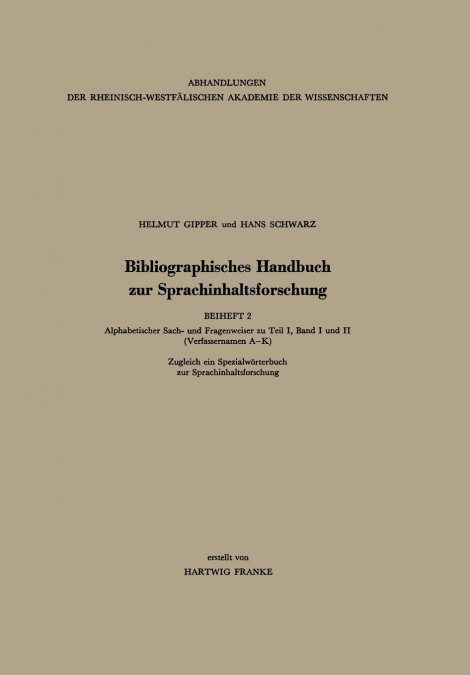 ABHANDLUNGEN
DER RHEINISCH-WESTFÄLISCHEN AKADEMIE DER WISSENSCHAFTEN

HELMUT GIPPER und HANS SCHWARZ

Bibliographisches Handbuch zur Sprachinhaltsforschung

BEIHEFT 2
Alphabetischer Sach- und Fragenweiser zu Teil I, Band I und II
(Verfassernamen A–K)

Zugleich ein Spezialwörterbuch zur Sprachinhaltsforschung

erstellt von
HARTWIG FRANKE